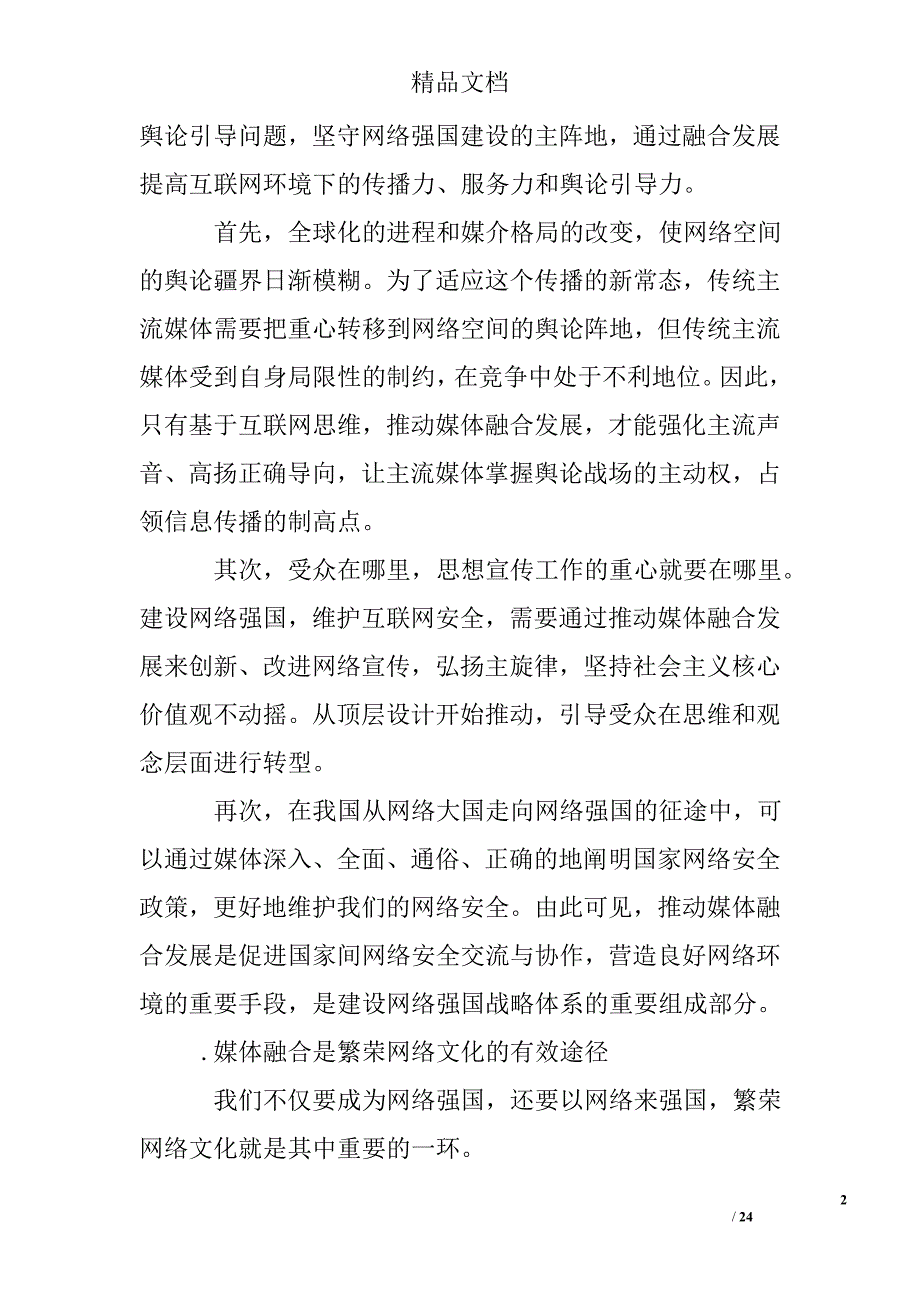 精品文档

舆论引导问题，坚守网络强国建设的主阵地，通过融合发展提高互联网环境下的传播力、服务力和舆论引导力。

首先，全球化的进程和媒介格局的改变，使网络空间的舆论疆界日渐模糊。为了适应这个传播的新常态，传统主流媒体需要把重心转移到网络空间的舆论阵地，但传统主流媒体受到自身局限性的制约，在竞争中处于不利地位。因此，只有基于互联网思维，推动媒体融合发展，才能强化主流声音、高扬正确导向，让主流媒体掌握舆论战场的主动权，占领信息传播的制高点。

其次，受众在哪里，思想宣传工作的重心就要在哪里。建设网络强国，维护互联网安全，需要通过推动媒体融合发展来创新、改进网络宣传，弘扬主旋律，坚持社会主义核心价值观不动摇。从顶层设计开始推动，引导受众在思维和观念层面进行转型。

再次，在我国从网络大国走向网络强国的征途中，可以通过媒体深入、全面、通俗、正确的地阐明国家网络安全政策，更好地维护我们的网络安全。由此可见，推动媒体融合发展是促进国家间网络安全交流与协作，营造良好网络环境的重要手段，是建设网络强国战略体系的重要组成部分。

. 媒体融合是繁荣网络文化的有效途径

我们不仅要成为网络强国，还要以网络来强国，繁荣网络文化就是其中重要的一环。

2

/ 24